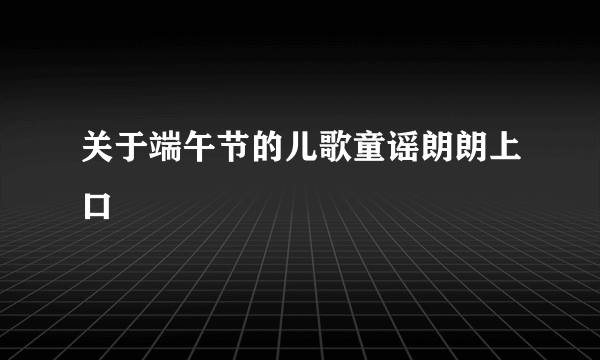 关于端午节的儿歌童谣朗朗上口